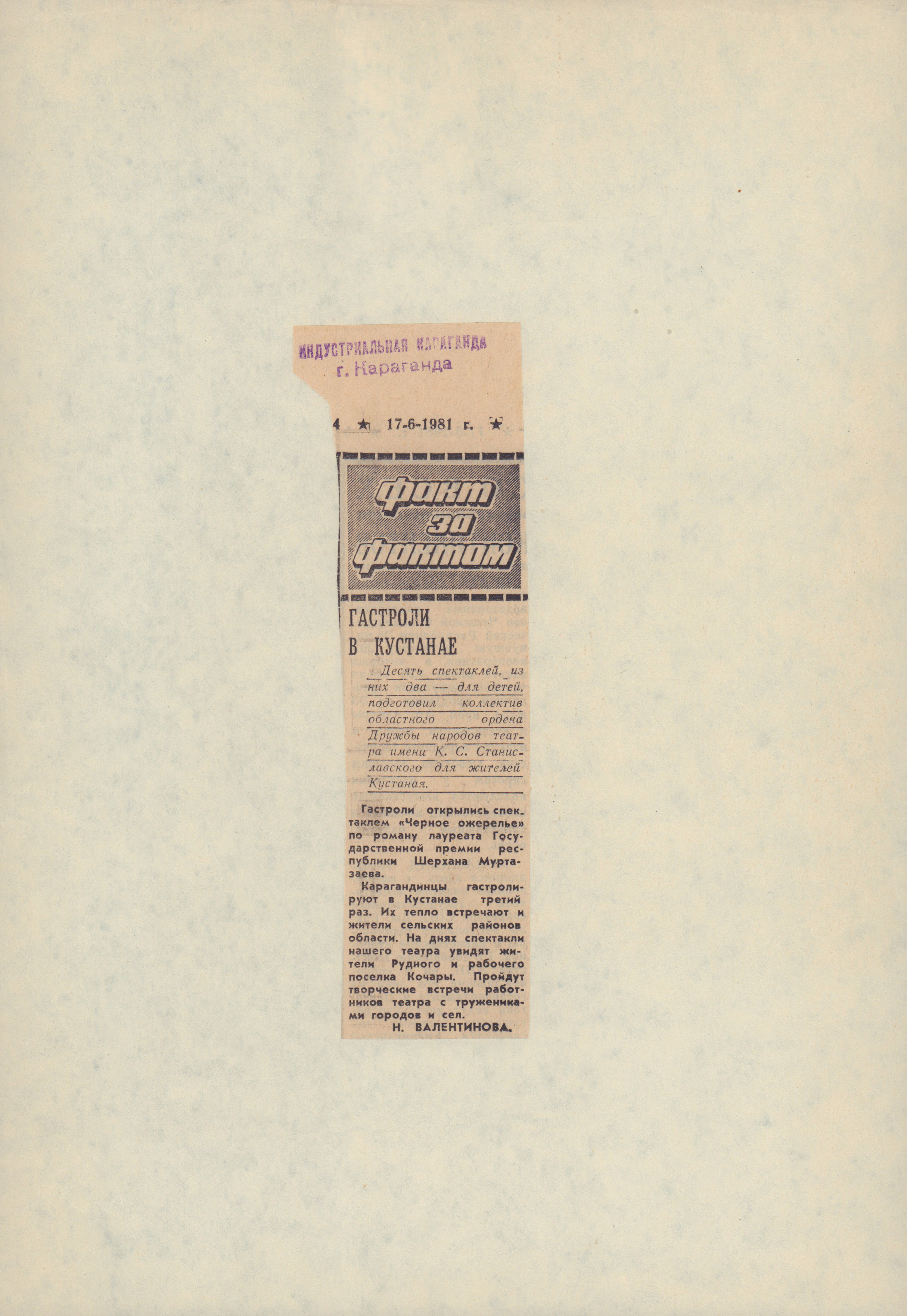 ИНДУСТРИАЛЬНАЯ КАРАГАНДА
г. Караганда

4 ★ 17-6-1981 г. ★

факт за фактом

ГАСТРОЛИ В КУСТАНАЕ

Десять спектаклей, из них два — для детей, подготовил коллектив областного ордена Дружбы народов театра имени К. С. Станиславского для жителей Кустаная.

Гастроли открылись спектаклем «Черное ожерелье» по роману лауреата Государственной премии республики Шерхана Муртазаева.

Карагандинцы гастролируют в Кустанае третий раз. Их тепло встречают и жители сельских районов области. На днях спектакли нашего театра увидят жители Рудного и рабочего поселка Кочары. Пройдут творческие встречи работников театра с тружениками городов и сел.

Н. ВАЛЕНТИНОВА.